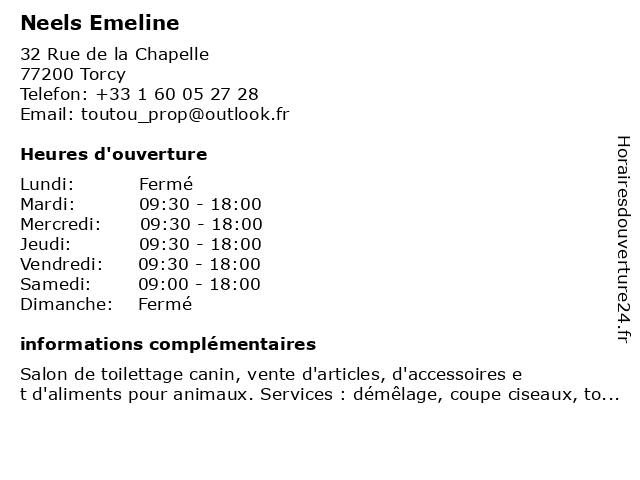 Neels Emeline

32 Rue de la Chapelle
77200 Torcy
Telefon: +33 1 60 05 27 28
Email: toutou_prop@outlook.fr

Heures d'ouverture

| Lundi: | Fermé |
|---|---|
| Mardi: | 09:30 - 18:00 |
| Mercredi: | 09:30 - 18:00 |
| Jeudi: | 09:30 - 18:00 |
| Vendredi: | 09:30 - 18:00 |
| Samedi: | 09:00 - 18:00 |
| Dimanche: | Fermé |

informations complémentaires

Salon de toilettage canin, vente d'articles, d'accessoires e t d'aliments pour animaux. Services : démêlage, coupe ciseaux, to...

Horairesdouverture24.fr